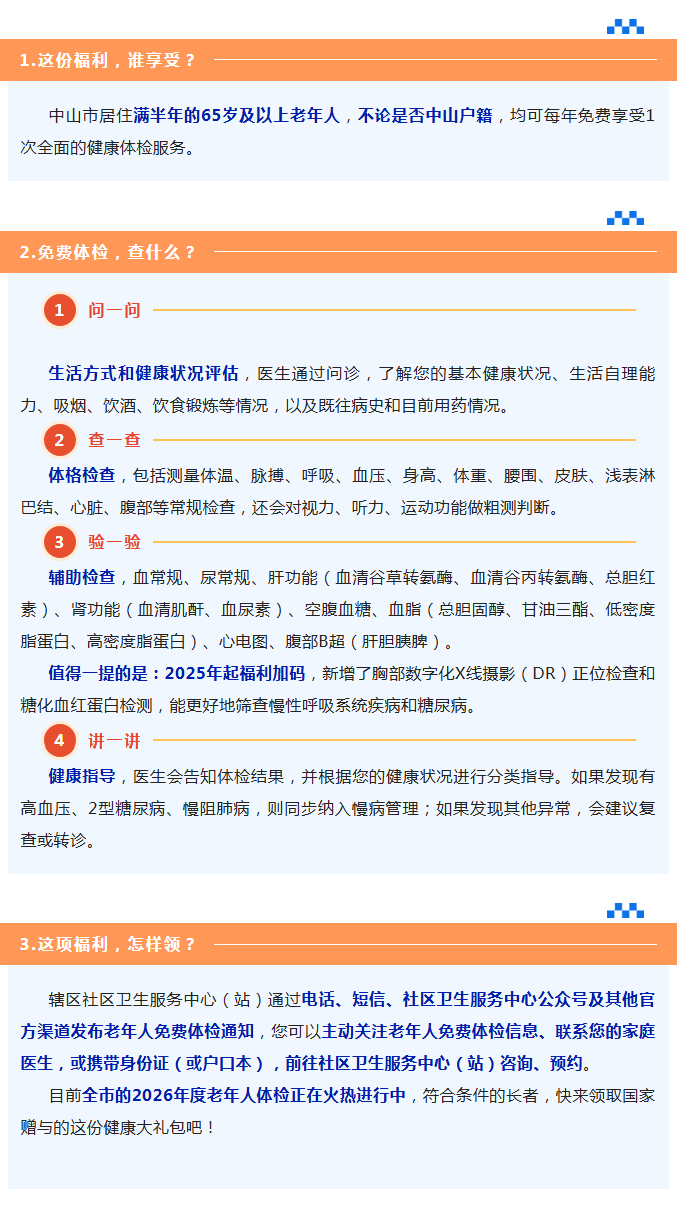 1.这份福利，谁享受？

中山市居住满半年的65岁及以上老年人，不论是否中山户籍，均可每年免费享受1次全面的健康体检服务。

2.免费体检，查什么？

1 问一问

生活方式和健康状况评估，医生通过问诊，了解您的基本健康状况、生活自理能力、吸烟、饮酒、饮食锻炼等情况，以及既往病史和目前用药情况。

2 查一查

体格检查，包括测量体温、脉搏、呼吸、血压、身高、体重、腰围、皮肤、浅表淋巴结、心脏、腹部等常规检查，还会对视力、听力、运动功能做粗测判断。

3 验一验

辅助检查，血常规、尿常规、肝功能（血清谷草转氨酶、血清谷丙转氨酶、总胆红素）、肾功能（血清肌酐、血尿素）、空腹血糖、血脂（总胆固醇、甘油三酯、低密度脂蛋白、高密度脂蛋白）、心电图、腹部B超（肝胆胰脾）。

值得一提的是：2025年起福利加码，新增了胸部数字化X线摄影（DR）正位检查和糖化血红蛋白检测，能更好地筛查慢性呼吸系统疾病和糖尿病。

4 讲一讲

健康指导，医生会告知体检结果，并根据您的健康状况进行分类指导。如果发现有高血压、2型糖尿病、慢阻肺病，则同步纳入慢病管理；如果发现其他异常，会建议复查或转诊。

3.这项福利，怎样领？

辖区社区卫生服务中心（站）通过电话、短信、社区卫生服务中心公众号及其他官方渠道发布老年人免费体检通知，您可以主动关注老年人免费体检信息、联系您的家庭医生，或携带身份证（或户口本），前往社区卫生服务中心（站）咨询、预约。

目前全市的2026年度老年人体检正在火热进行中，符合条件的长者，快来领取国家赠与的这份健康大礼包吧！